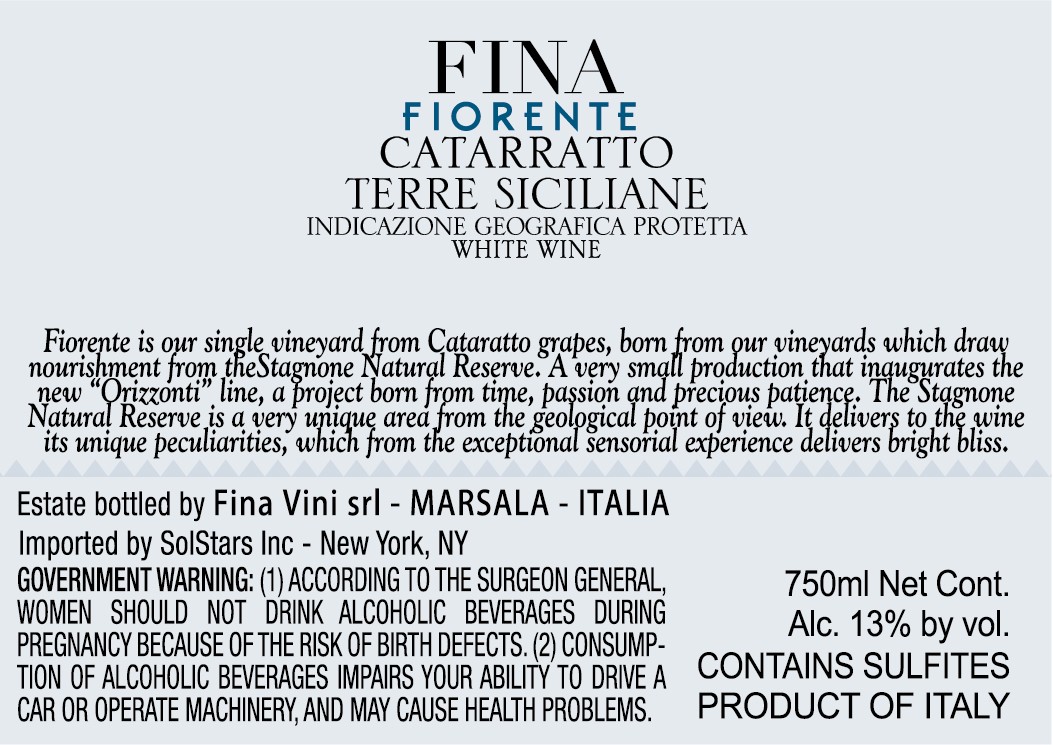 FINA
FIORENTE
CATARRATTO
TERRE SICILIANE
INDICAZIONE GEOGRAFICA PROTETTA
WHITE WINE

Fiorente is our single vineyard from Cataratto grapes, born from our vineyards which draw nourishment from theStagnone Natural Reserve. A very small production that inaugurates the new "Orizzonti" line, a project born from time, passion and precious patience. The Stagnone Natural Reserve is a very unique area from the geological point of view. It delivers to the wine its unique peculiarities, which from the exceptional sensorial experience delivers bright bliss.

Estate bottled by Fina Vini srl - MARSALA - ITALIA

Imported by SolStars Inc - New York, NY

GOVERNMENT WARNING: (1) ACCORDING TO THE SURGEON GENERAL, WOMEN SHOULD NOT DRINK ALCOHOLIC BEVERAGES DURING PREGNANCY BECAUSE OF THE RISK OF BIRTH DEFECTS. (2) CONSUMPTION OF ALCOHOLIC BEVERAGES IMPAIRS YOUR ABILITY TO DRIVE A CAR OR OPERATE MACHINERY, AND MAY CAUSE HEALTH PROBLEMS.

750ml Net Cont.
Alc. 13% by vol.
CONTAINS SULFITES
PRODUCT OF ITALY